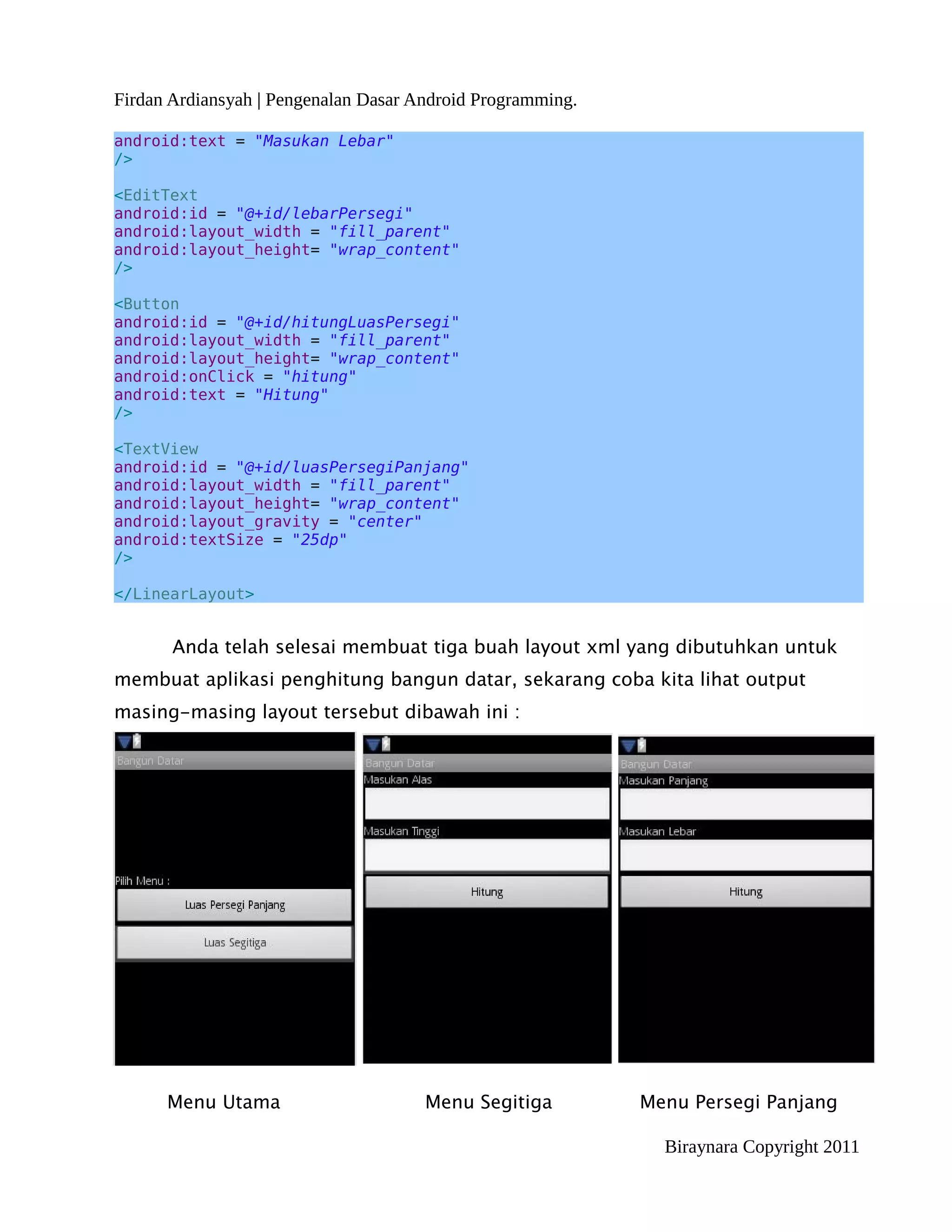 Firdan Ardiansyah | Pengenalan Dasar Android Programming.

android:text = "Masukan Lebar"
/>

<EditText
android:id = "@+id/lebarPersegi"
android:layout_width = "fill_parent"
android:layout_height= "wrap_content"
/>

<Button
android:id = "@+id/hitungLuasPersegi"
android:layout_width = "fill_parent"
android:layout_height= "wrap_content"
android:onClick = "hitung"
android:text = "Hitung"
/>

<TextView
android:id = "@+id/luasPersegiPanjang"
android:layout_width = "fill_parent"
android:layout_height= "wrap_content"
android:layout_gravity = "center"
android:textSize = "25dp"
/>

</LinearLayout>

Anda telah selesai membuat tiga buah layout xml yang dibutuhkan untuk membuat aplikasi penghitung bangun datar, sekarang coba kita lihat output masing-masing layout tersebut dibawah ini :

Bangun Datar
Pilih Menu :
Luas Persegi Panjang
Luas Segitiga

Bangun Datar
Masukan Alas
Masukan Tinggi
Hitung

Bangun Datar
Masukan Panjang
Masukan Lebar
Hitung

Menu Utama
Menu Segitiga
Menu Persegi Panjang

Biraynara Copyright 2011